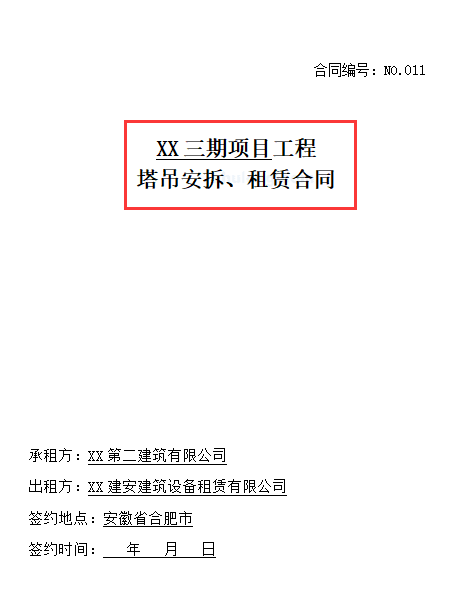 合同编号：NO.011

XX 三期项目工程
塔吊安拆、租赁合同

承租方：XX 第二建筑有限公司

出租方：XX 建安建筑设备租赁有限公司

签约地点：安徽省合肥市

签约时间：　年　月　日